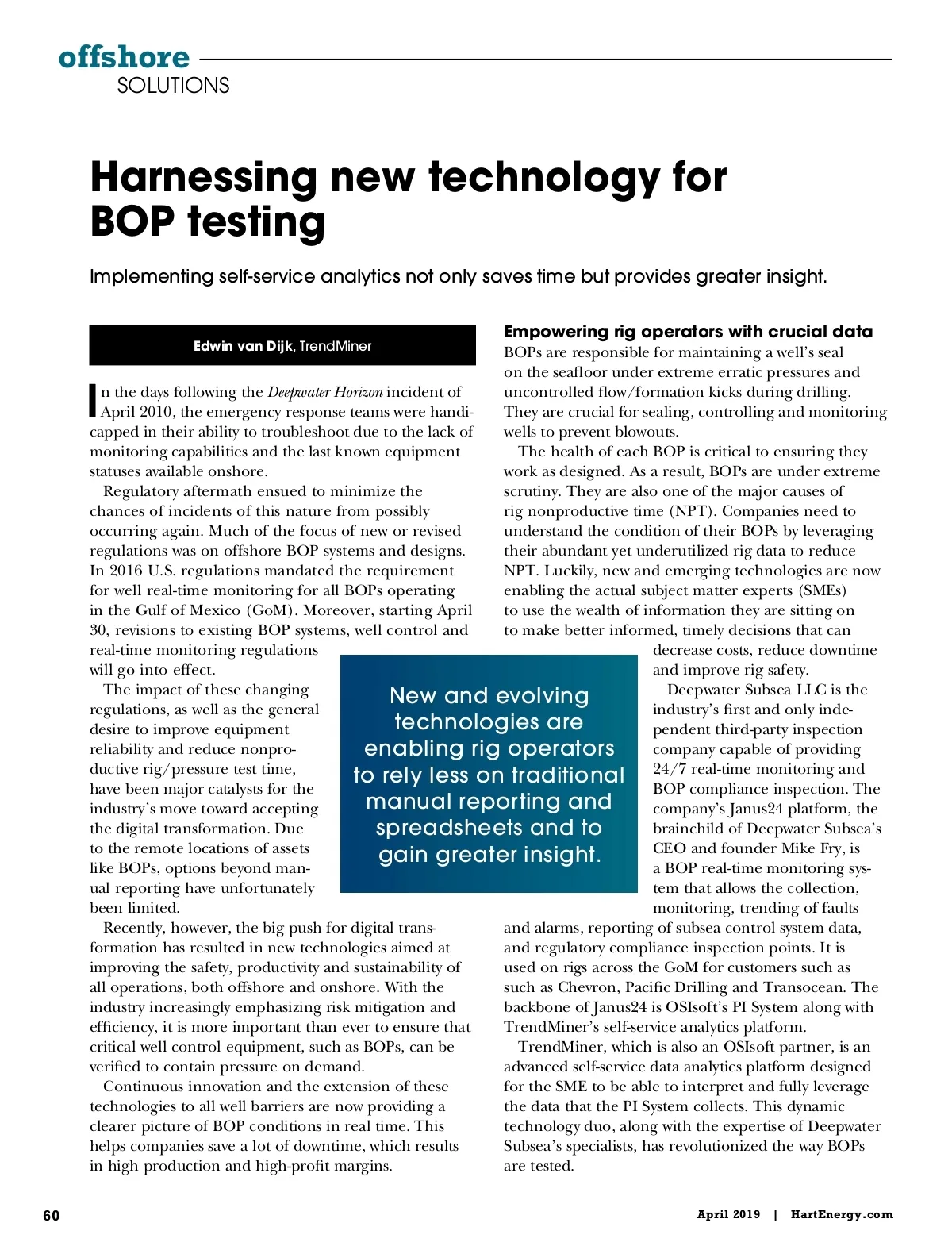 offshore
SOLUTIONS

Harnessing new technology for BOP testing

Implementing self-service analytics not only saves time but provides greater insight.

Edwin van Dijk, TrendMiner

In the days following the Deepwater Horizon incident of April 2010, the emergency response teams were handicapped in their ability to troubleshoot due to the lack of monitoring capabilities and the last known equipment statuses available onshore.

Regulatory aftermath ensued to minimize the chances of incidents of this nature from possibly occurring again. Much of the focus of new or revised regulations was on offshore BOP systems and designs. In 2016 U.S. regulations mandated the requirement for well real-time monitoring for all BOPs operating in the Gulf of Mexico (GoM). Moreover, starting April 30, revisions to existing BOP systems, well control and real-time monitoring regulations will go into effect.

The impact of these changing regulations, as well as the general desire to improve equipment reliability and reduce nonproductive rig/pressure test time, have been major catalysts for the industry's move toward accepting the digital transformation. Due to the remote locations of assets like BOPs, options beyond manual reporting have unfortunately been limited.

Recently, however, the big push for digital transformation has resulted in new technologies aimed at improving the safety, productivity and sustainability of all operations, both offshore and onshore. With the industry increasingly emphasizing risk mitigation and efficiency, it is more important than ever to ensure that critical well control equipment, such as BOPs, can be verified to contain pressure on demand.

Continuous innovation and the extension of these technologies to all well barriers are now providing a clearer picture of BOP conditions in real time. This helps companies save a lot of downtime, which results in high production and high-profit margins.

Empowering rig operators with crucial data
BOPs are responsible for maintaining a well's seal on the seafloor under extreme erratic pressures and uncontrolled flow/formation kicks during drilling. They are crucial for sealing, controlling and monitoring wells to prevent blowouts.

The health of each BOP is critical to ensuring they work as designed. As a result, BOPs are under extreme scrutiny. They are also one of the major causes of rig nonproductive time (NPT). Companies need to understand the condition of their BOPs by leveraging their abundant yet underutilized rig data to reduce NPT. Luckily, new and emerging technologies are now enabling the actual subject matter experts (SMEs) to use the wealth of information they are sitting on to make better informed, timely decisions that can decrease costs, reduce downtime and improve rig safety.

Deepwater Subsea LLC is the industry's first and only independent third-party inspection company capable of providing 24/7 real-time monitoring and BOP compliance inspection. The company's Janus24 platform, the brainchild of Deepwater Subsea's CEO and founder Mike Fry, is a BOP real-time monitoring system that allows the collection, monitoring, trending of faults and alarms, reporting of subsea control system data, and regulatory compliance inspection points. It is used on rigs across the GoM for customers such as such as Chevron, Pacific Drilling and Transocean. The backbone of Janus24 is OSIsoft's PI System along with TrendMiner's self-service analytics platform.

TrendMiner, which is also an OSIsoft partner, is an advanced self-service data analytics platform designed for the SME to be able to interpret and fully leverage the data that the PI System collects. This dynamic technology duo, along with the expertise of Deepwater Subsea's specialists, has revolutionized the way BOPs are tested.

New and evolving technologies are enabling rig operators to rely less on traditional manual reporting and spreadsheets and to gain greater insight.

60

April 2019 | HartEnergy.com